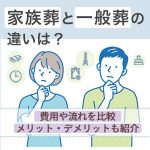 家族葬と一般葬の違いは？

費用や流れを比較
メリット・デメリットも紹介